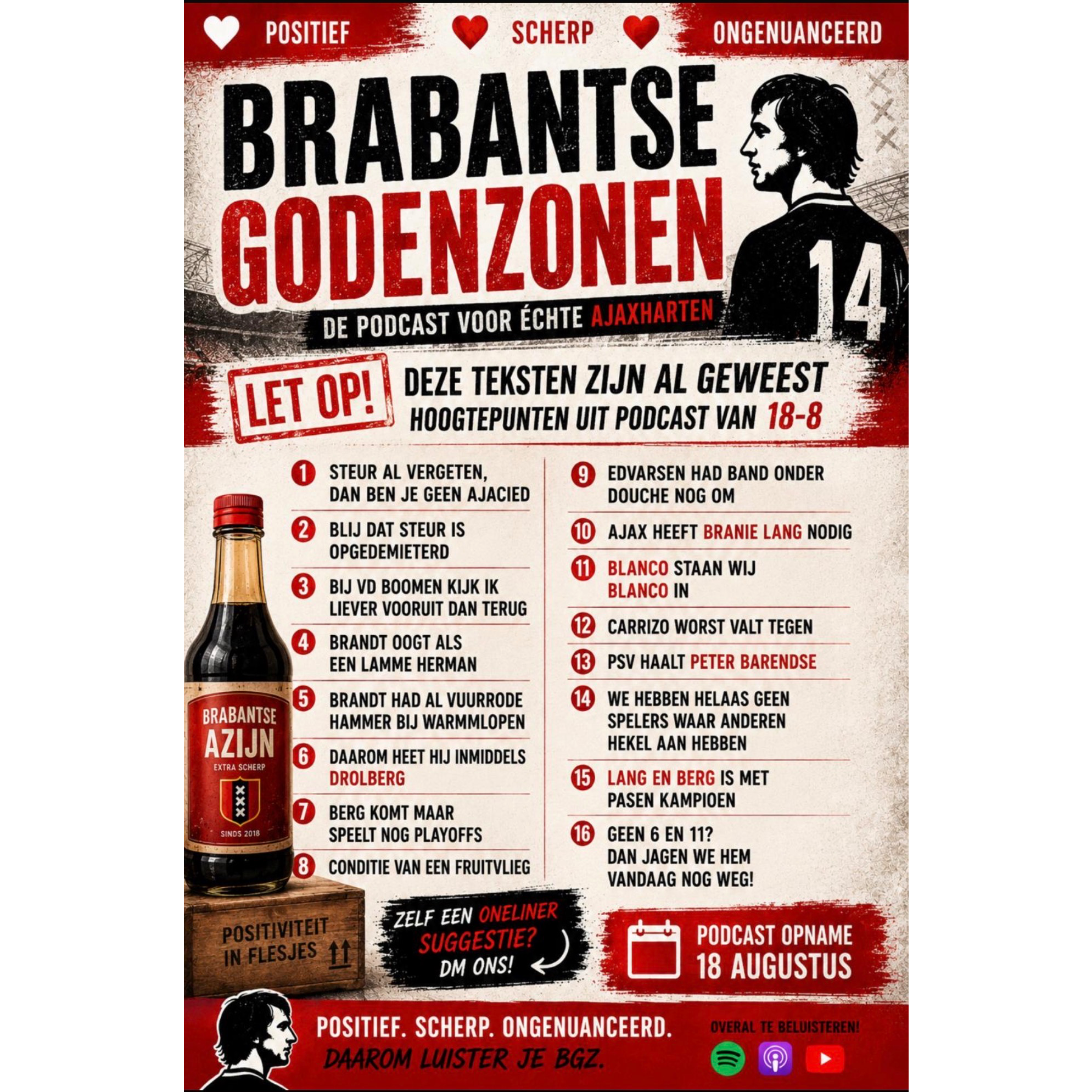 POSITIEF SCHERP ONGENUANCEERD

BRABANTSE GODENZONEN

14

DE PODCAST VOOR ÉCHTE AJAXHARTEN

LET OP!

DEZE TEKSTEN ZIJN AL GEWEEST
HOOGTEPUNTEN UIT PODCAST VAN 18-8

1 STEUR AL VERGETEN, DAN BEN JE GEEN AJACIED

2 BLIJ DAT STEUR IS OPGEDEMIETERD

3 BIJ VD BOOMEN KIJK IK LIEVER VOORUIT DAN TERUG

4 BRANDT OOGT ALS EEN LAMME HERMAN

5 BRANDT HAD AL VUURRODE HAMMER BIJ WARMMLOPEN

6 DAAROM HEET HIJ INMIDDELS DROLBERG

7 BERG KOMT MAAR SPEELT NOG PLAYOFFS

8 CONDITIE VAN EEN FRUITVLIEG

9 EDVARSEN HAD BAND ONDER DOUCHE NOG OM

10 AJAX HEEFT BRANIE LANG NODIG

11 BLANCO STAAN WIJ BLANCO IN

12 CARRIZO WORST VALT TEGEN

13 PSV HAALT PETER BARENDSE

14 WE HEBBEN HELAAS GEEN SPELERS WAAR ANDEREN HEKEL AAN HEBBEN

15 LANG EN BERG IS MET PASEN KAMPIOEN

16 GEEN 6 EN 11? DAN JAGEN WE HEM VANDAAG NOG WEG!

BRABANTSE AZIJN
EXTRA SCHERP
SINDS 2018

POSITIVITEIT IN FLESJES

ZELF EEN ONELINER SUGGESTIE? DM ONS!

PODCAST OPNAME
18 AUGUSTUS

POSITIEF. SCHERP. ONGENUANCEERD.
DAAROM LUISTER JE BGZ.

OVERAL TE BELUISTEREN!